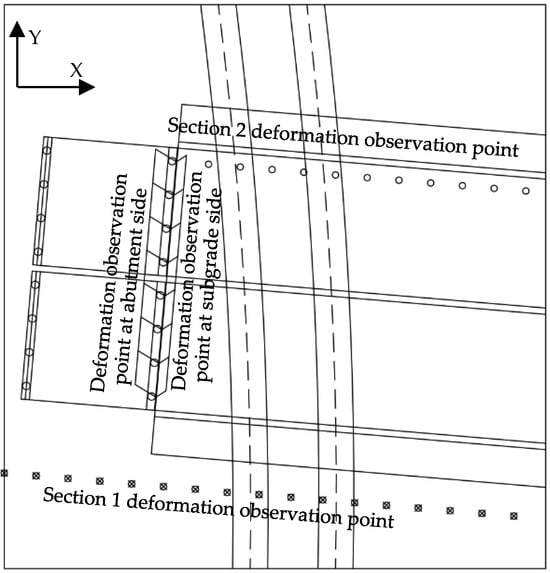 Y
X
Section 2 deformation observation point
Deformation observation point at abutment side
Deformation observation point at subgrade side
Section 1 deformation observation point